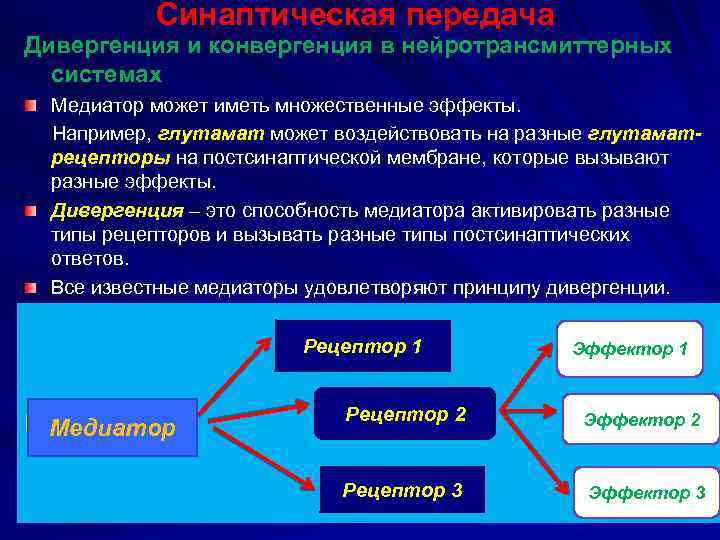 Синаптическая передача

Дивергенция и конвергенция в нейротрансмиттерных системах

Медиатор может иметь множественные эффекты.

Например, глутамат может воздействовать на разные глутамат-рецепторы на постсинаптической мембране, которые вызывают разные эффекты.

Дивергенция – это способность медиатора активировать разные типы рецепторов и вызывать разные типы постсинаптических ответов.

Все известные медиаторы удовлетворяют принципу дивергенции.

Медиатор

Рецептор 1

Рецептор 2

Рецептор 3

Эффектор 1

Эффектор 2

Эффектор 3